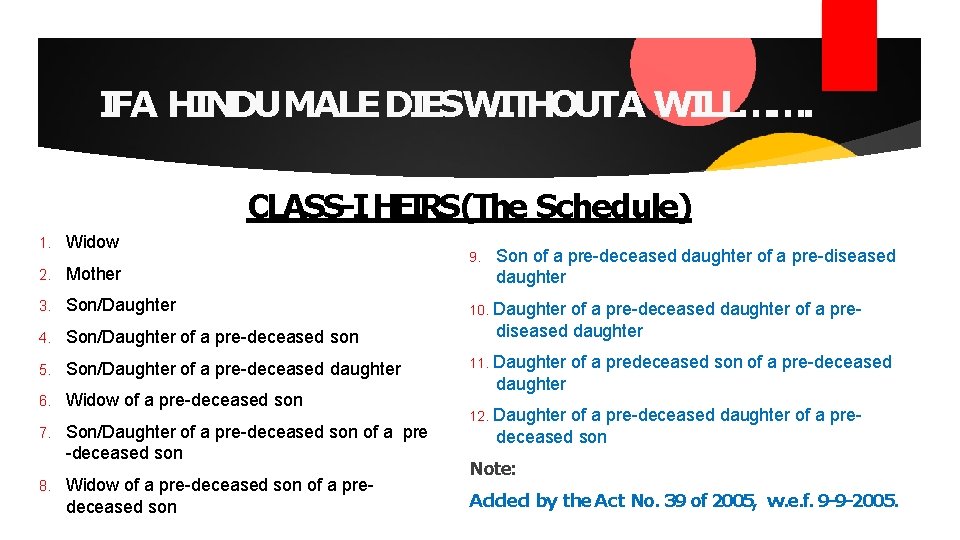 IF A HINDU MALE DIES WITHOUT A WILL……

CLASS-I HEIRS (The Schedule)

1. Widow
2. Mother
3. Son/Daughter
4. Son/Daughter of a pre-deceased son
5. Son/Daughter of a pre-deceased daughter
6. Widow of a pre-deceased son
7. Son/Daughter of a pre-deceased son of a pre -deceased son
8. Widow of a pre-deceased son of a pre-deceased son

9. Son of a pre-deceased daughter of a pre-diseased daughter
10. Daughter of a pre-deceased daughter of a pre-diseased daughter
11. Daughter of a predeceased son of a pre-deceased daughter
12. Daughter of a pre-deceased daughter of a pre-deceased son

Note:

Added by the Act No. 39 of 2005, w.e.f. 9-9-2005.